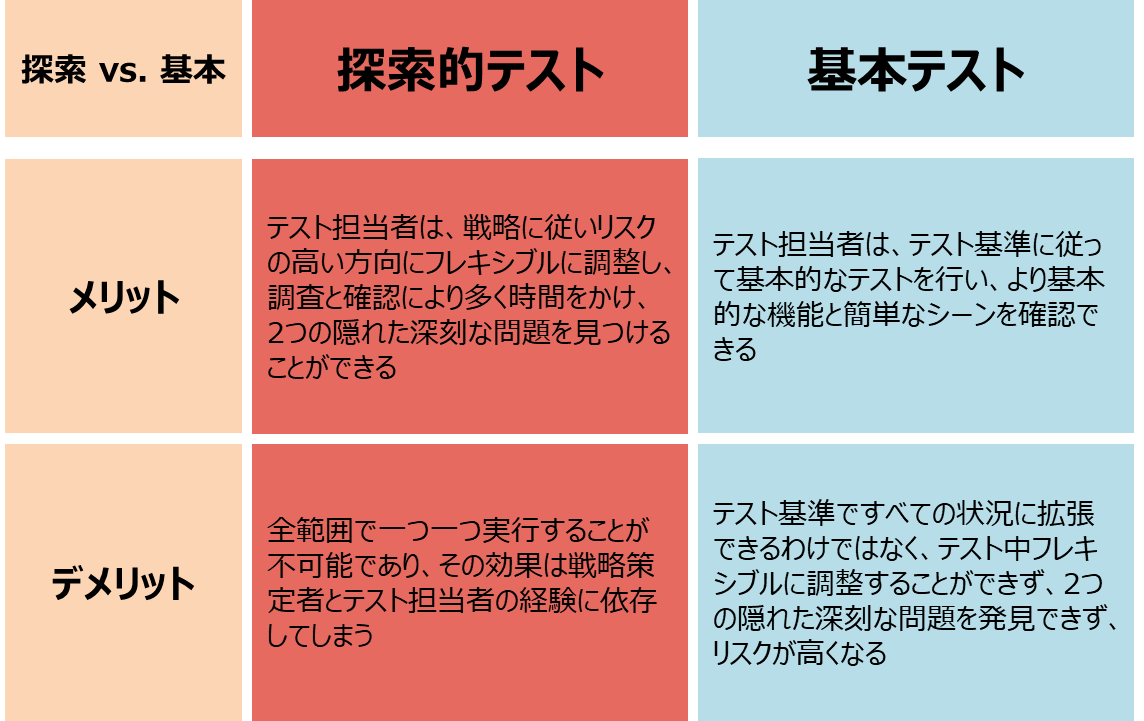 | 探索 vs. 基本 | 探索的テスト | 基本テスト |
|---|---|---|
| メリット | テスト担当者は、戦略に従いリスクの高い方向にフレキシブルに調整し、調査と確認により多く時間をかけ、2つの隠れた深刻な問題を見つけることができる | テスト担当者は、テスト基準に従って基本的なテストを行い、より基本的な機能と簡単なシーンを確認できる |
| デメリット | 全範囲で一つ一つ実行することが不可能であり、その効果は戦略策定者とテスト担当者の経験に依存してしまう | テスト基準ですべての状況に拡張できるわけではなく、テスト中フレキシブルに調整することができず、2つの隠れた深刻な問題を発見できず、リスクが高くなる |